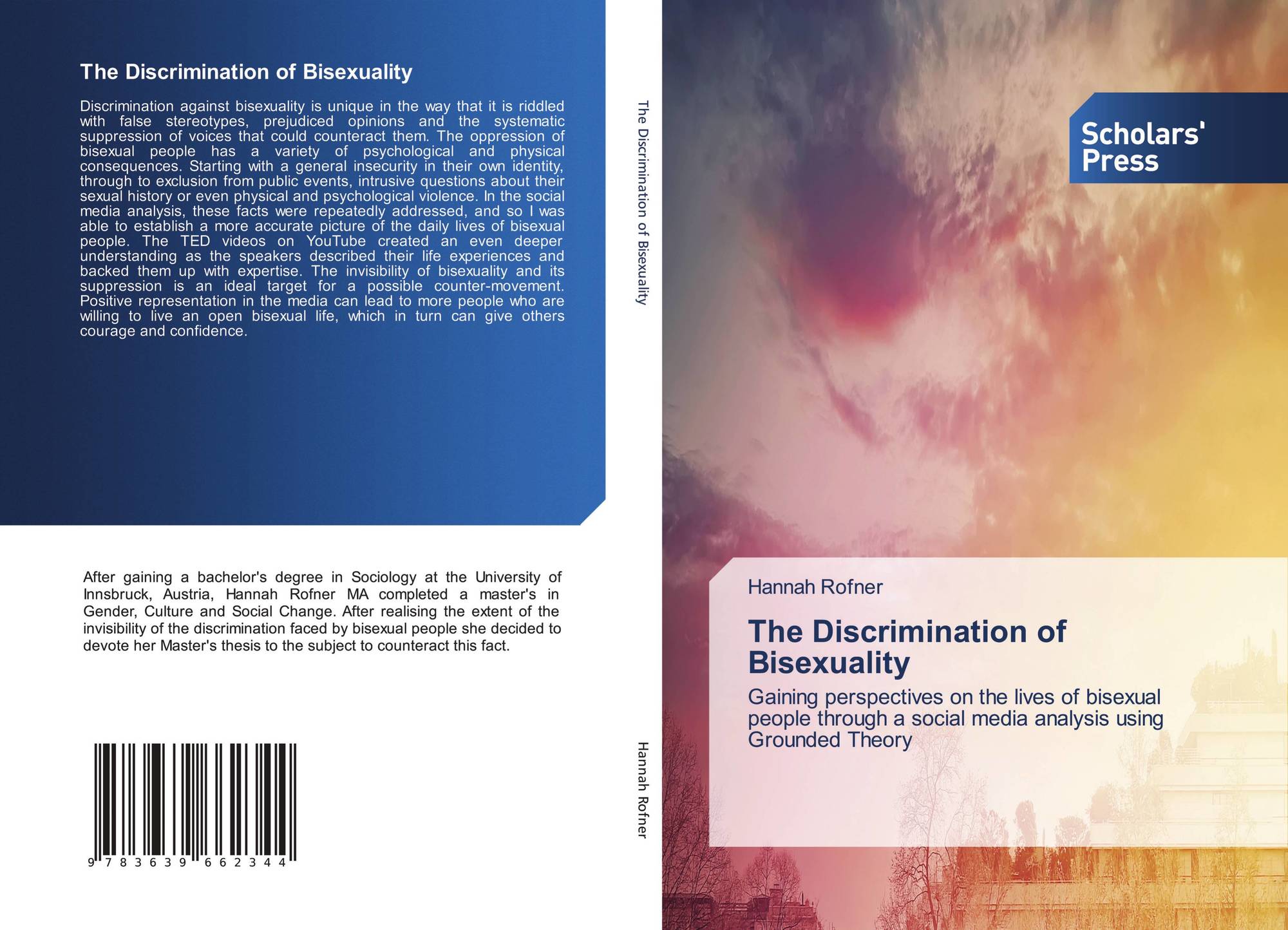 The Discrimination of Bisexuality

Discrimination against bisexuality is unique in the way that it is riddled with false stereotypes, prejudiced opinions and the systematic suppression of voices that could counteract them. The oppression of bisexual people has a variety of psychological and physical consequences. Starting with a general insecurity in their own identity, through to exclusion from public events, intrusive questions about their sexual history or even physical and psychological violence. In the social media analysis, these facts were repeatedly addressed, and so I was able to establish a more accurate picture of the daily lives of bisexual people. The TED videos on YouTube created an even deeper understanding as the speakers described their life experiences and backed them up with expertise. The invisibility of bisexuality and its suppression is an ideal target for a possible counter-movement. Positive representation in the media can lead to more people who are willing to live an open bisexual life, which in turn can give others courage and confidence.

After gaining a bachelor's degree in Sociology at the University of Innsbruck, Austria, Hannah Rofner MA completed a master's in Gender, Culture and Social Change. After realising the extent of the invisibility of the discrimination faced by bisexual people she decided to devote her Master's thesis to the subject to counteract this fact.

9 783639 662344

The Discrimination of Bisexuality

Hannah Rofner

Scholars' Press

Hannah Rofner

The Discrimination of Bisexuality

Gaining perspectives on the lives of bisexual people through a social media analysis using Grounded Theory